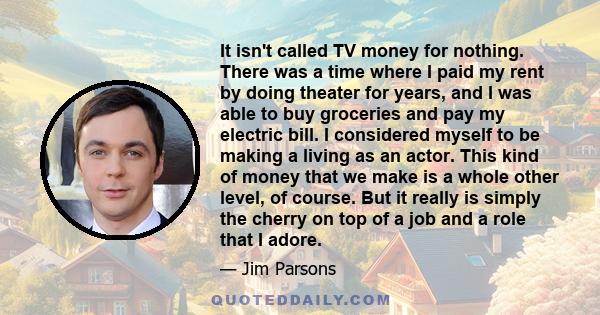 It isn't called TV money for nothing. There was a time where I paid my rent by doing theater for years, and I was able to buy groceries and pay my electric bill. I considered myself to be making a living as an actor. This kind of money that we make is a whole other level, of course. But it really is simply the cherry on top of a job and a role that I adore.

— Jim Parsons

QUOTEDDAILY.COM